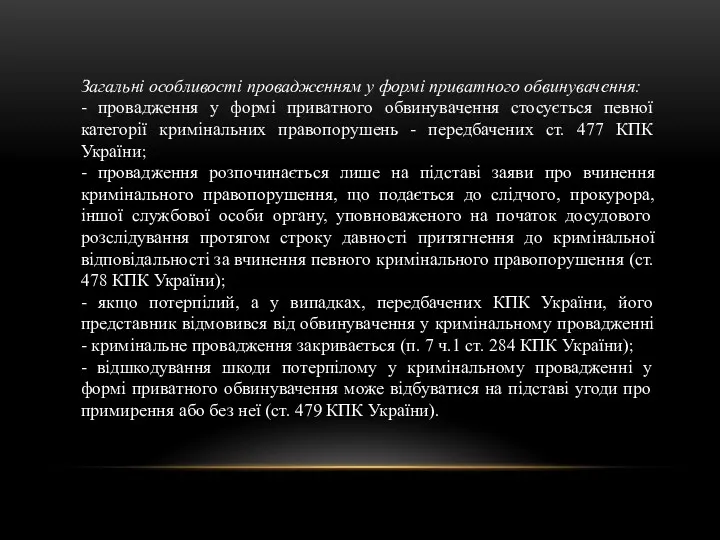 Загальні особливості провадженням у формі приватного обвинувачення:
- провадження у формі приватного обвинувачення стосується певної категорії кримінальних правопорушень - передбачених ст. 477 КПК України;
- провадження розпочинається лише на підставі заяви про вчинення кримінального правопорушення, що подається до слідчого, прокурора, іншої службової особи органу, уповноваженого на початок досудового розслідування протягом строку давності притягнення до кримінальної відповідальності за вчинення певного кримінального правопорушення (ст. 478 КПК України);
- якщо потерпілий, а у випадках, передбачених КПК України, його представник відмовився від обвинувачення у кримінальному провадженні - кримінальне провадження закривається (п. 7 ч.1 ст. 284 КПК України);
- відшкодування шкоди потерпілому у кримінальному провадженні у формі приватного обвинувачення може відбуватися на підставі угоди про примирення або без неї (ст. 479 КПК України).